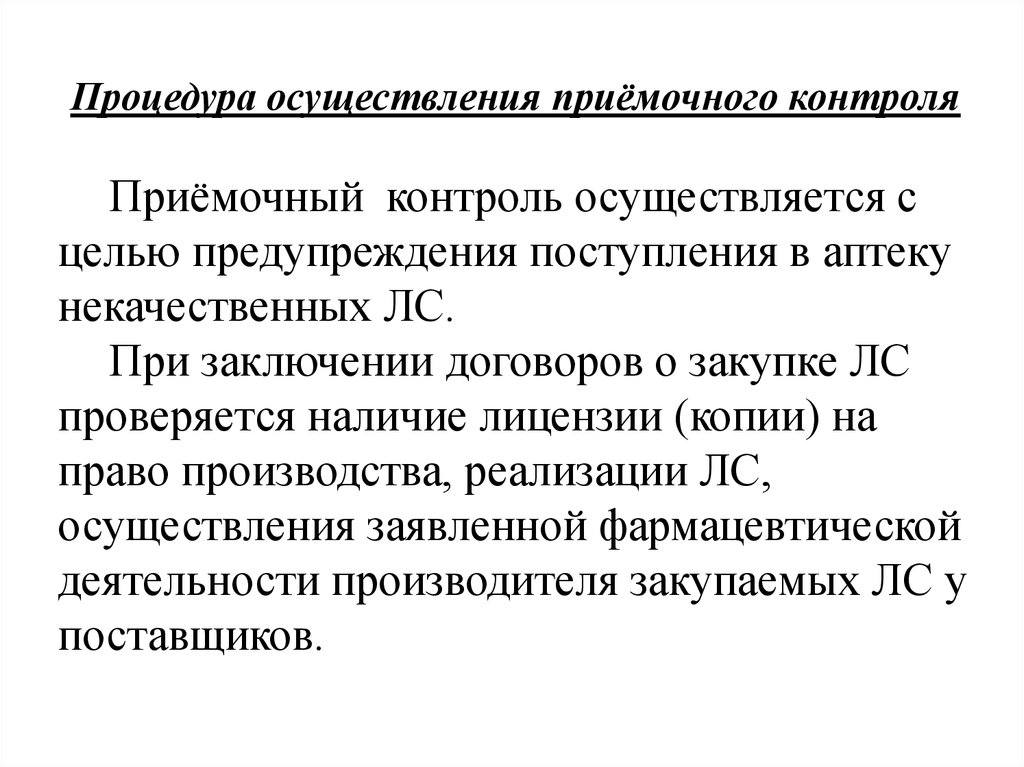 Процедура осуществления приёмочного контроля

Приёмочный контроль осуществляется с целью предупреждения поступления в аптеку некачественных ЛС.

При заключении договоров о закупке ЛС проверяется наличие лицензии (копии) на право производства, реализации ЛС, осуществления заявленной фармацевтической деятельности производителя закупаемых ЛС у поставщиков.